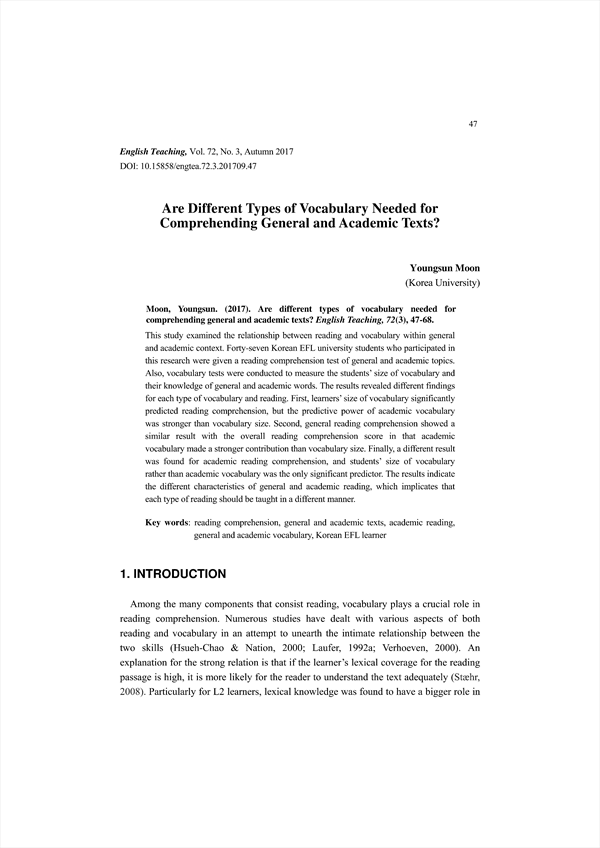 47

English Teaching, Vol. 72, No. 3, Autumn 2017
DOI: 10.15858/engtea.72.3.201709.47

Are Different Types of Vocabulary Needed for Comprehending General and Academic Texts?

Youngsun Moon
(Korea University)

Moon, Youngsun. (2017). Are different types of vocabulary needed for comprehending general and academic texts? English Teaching, 72(3), 47-68.

This study examined the relationship between reading and vocabulary within general and academic context. Forty-seven Korean EFL university students who participated in this research were given a reading comprehension test of general and academic topics. Also, vocabulary tests were conducted to measure the students' size of vocabulary and their knowledge of general and academic words. The results revealed different findings for each type of vocabulary and reading. First, learners' size of vocabulary significantly predicted reading comprehension, but the predictive power of academic vocabulary was stronger than vocabulary size. Second, general reading comprehension showed a similar result with the overall reading comprehension score in that academic vocabulary made a stronger contribution than vocabulary size. Finally, a different result was found for academic reading comprehension, and students' size of vocabulary rather than academic vocabulary was the only significant predictor. The results indicate the different characteristics of general and academic reading, which implicates that each type of reading should be taught in a different manner.

Key words: reading comprehension, general and academic texts, academic reading, general and academic vocabulary, Korean EFL learner

1. INTRODUCTION

Among the many components that consist reading, vocabulary plays a crucial role in reading comprehension. Numerous studies have dealt with various aspects of both reading and vocabulary in an attempt to unearth the intimate relationship between the two skills (Hsueh-Chao & Nation, 2000; Laufer, 1992a; Verhoeven, 2000). An explanation for the strong relation is that if the learner's lexical coverage for the reading passage is high, it is more likely for the reader to understand the text adequately (Stæhr, 2008). Particularly for L2 learners, lexical knowledge was found to have a bigger role in